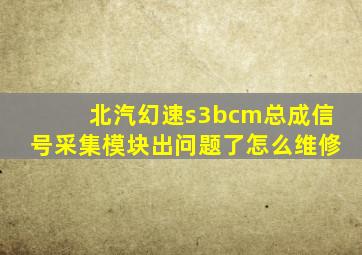 北汽幻速s3bcm总成信号采集模块出问题了怎么维修